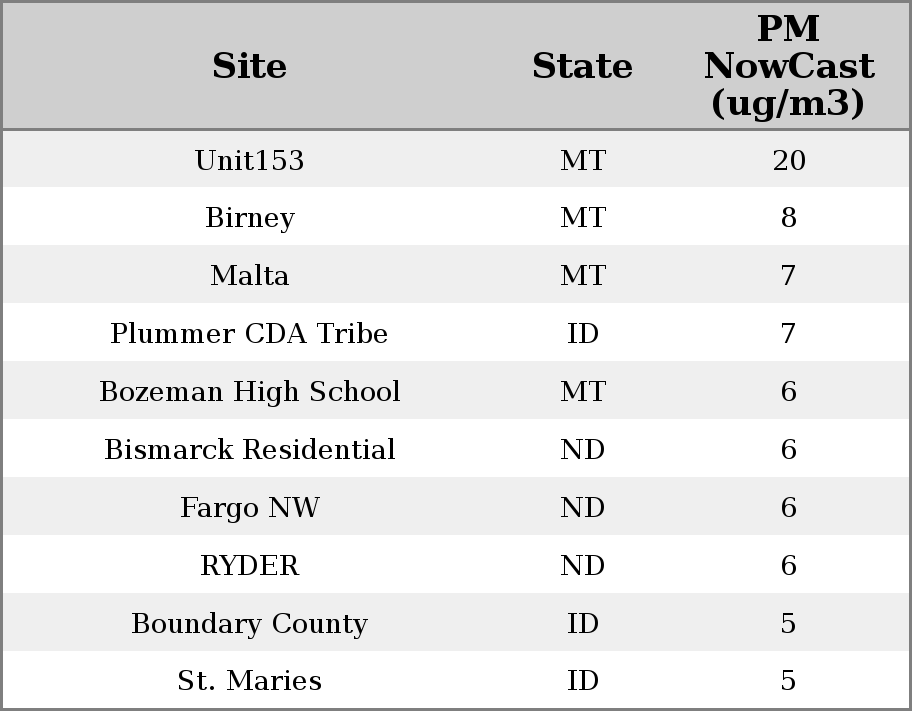 | Site | State | PM NowCast (ug/m3) |
|---|---|---|
| Unit153 | MT | 20 |
| Birney | MT | 8 |
| Malta | MT | 7 |
| Plummer CDA Tribe | ID | 7 |
| Bozeman High School | MT | 6 |
| Bismarck Residential | ND | 6 |
| Fargo NW | ND | 6 |
| RYDER | ND | 6 |
| Boundary County | ID | 5 |
| St. Maries | ID | 5 |